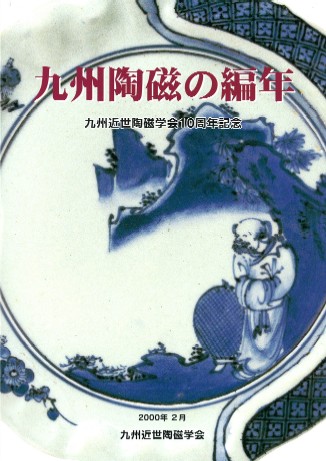 九州陶磁の編年

九州近世陶磁学会10周年記念

2000年 2月

九州近世陶磁学会